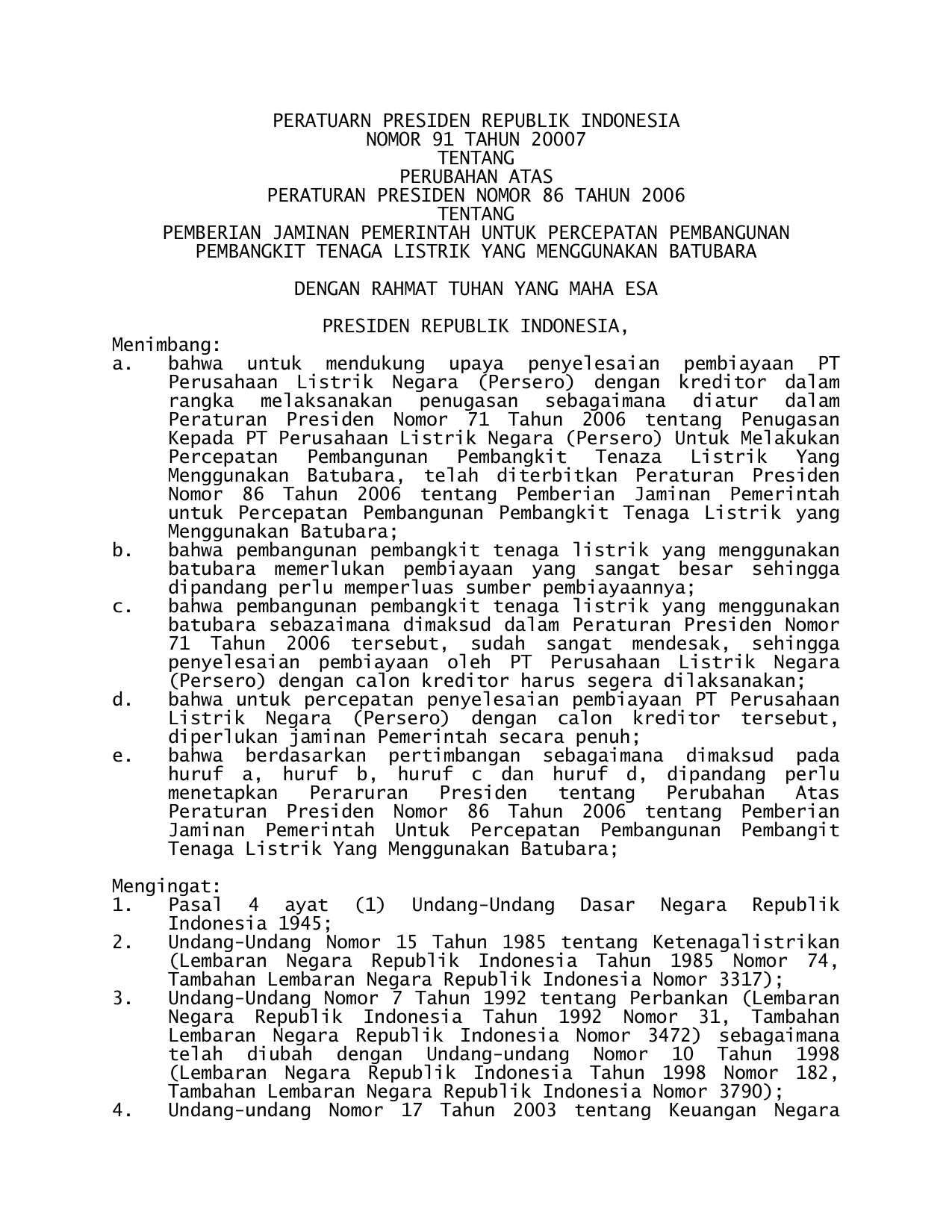 PERATUARN PRESIDEN REPUBLIK INDONESIA
NOMOR 91 TAHUN 20007
TENTANG
PERUBAHAN ATAS
PERATURAN PRESIDEN NOMOR 86 TAHUN 2006
TENTANG
PEMBERIAN JAMINAN PEMERINTAH UNTUK PERCEPATAN PEMBANGUNAN PEMBANGKIT TENAGA LISTRIK YANG MENGGUNAKAN BATUBARA

DENGAN RAHMAT TUHAN YANG MAHA ESA

PRESIDEN REPUBLIK INDONESIA,

Menimbang:
a. bahwa untuk mendukung upaya penyelesaian pembiayaan PT Perusahaan Listrik Negara (Persero) dengan kreditor dalam rangka melaksanakan penugasan sebagaimana diatur dalam Peraturan Presiden Nomor 71 Tahun 2006 tentang Penugasan Kepada PT Perusahaan Listrik Negara (Persero) Untuk Melakukan Percepatan Pembangunan Pembangkit Tenaza Listrik Yang Menggunakan Batubara, telah diterbitkan Peraturan Presiden Nomor 86 Tahun 2006 tentang Pemberian Jaminan Pemerintah untuk Percepatan Pembangunan Pembangkit Tenaga Listrik yang Menggunakan Batubara;
b. bahwa pembangunan pembangkit tenaga listrik yang menggunakan batubara memerlukan pembiayaan yang sangat besar sehingga dipandang perlu memperluas sumber pembiayaannya;
c. bahwa pembangunan pembangkit tenaga listrik yang menggunakan batubara sebazaimana dimaksud dalam Peraturan Presiden Nomor 71 Tahun 2006 tersebut, sudah sangat mendesak, sehingga penyelesaian pembiayaan oleh PT Perusahaan Listrik Negara (Persero) dengan calon kreditor harus segera dilaksanakan;
d. bahwa untuk percepatan penyelesaian pembiayaan PT Perusahaan Listrik Negara (Persero) dengan calon kreditor tersebut, diperlukan jaminan Pemerintah secara penuh;
e. bahwa berdasarkan pertimbangan sebagaimana dimaksud pada huruf a, huruf b, huruf c dan huruf d, dipandang perlu menetapkan Peraruran Presiden tentang Perubahan Atas Peraturan Presiden Nomor 86 Tahun 2006 tentang Pemberian Jaminan Pemerintah Untuk Percepatan Pembangunan Pembangit Tenaga Listrik Yang Menggunakan Batubara;

Mengingat:
1. Pasal 4 ayat (1) Undang-Undang Dasar Negara Republik Indonesia 1945;
2. Undang-Undang Nomor 15 Tahun 1985 tentang Ketenagalistrikan (Lembaran Negara Republik Indonesia Tahun 1985 Nomor 74, Tambahan Lembaran Negara Republik Indonesia Nomor 3317);
3. Undang-Undang Nomor 7 Tahun 1992 tentang Perbankan (Lembaran Negara Republik Indonesia Tahun 1992 Nomor 31, Tambahan Lembaran Negara Republik Indonesia Nomor 3472) sebagaimana telah diubah dengan Undang-undang Nomor 10 Tahun 1998 (Lembaran Negara Republik Indonesia Tahun 1998 Nomor 182, Tambahan Lembaran Negara Republik Indonesia Nomor 3790);
4. Undang-undang Nomor 17 Tahun 2003 tentang Keuangan Negara